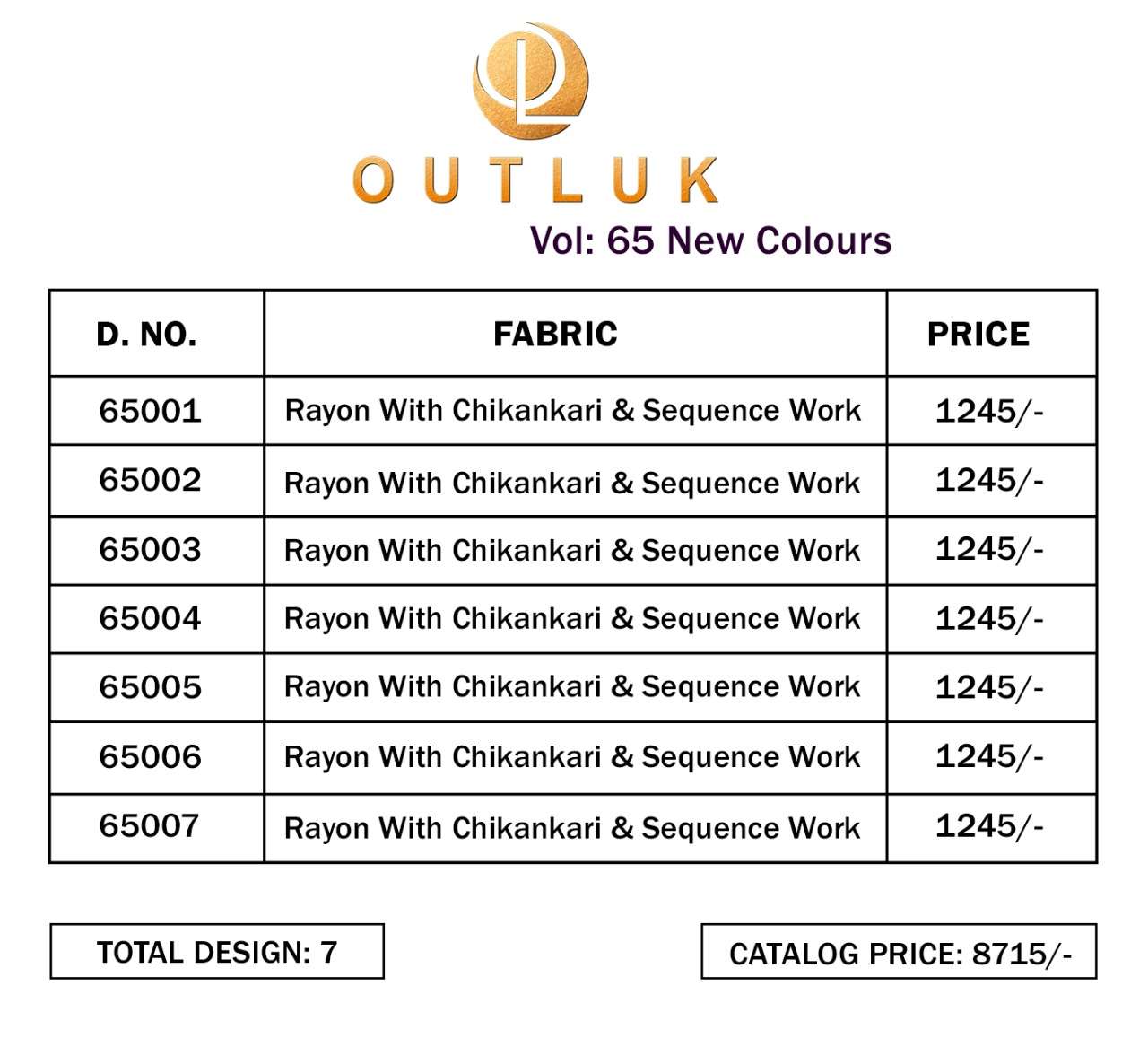 OUTLUK
Vol: 65 New Colours

| D. NO. | FABRIC | PRICE |
|---|---|---|
| 65001 | Rayon With Chikankari & Sequence Work | 1245/- |
| 65002 | Rayon With Chikankari & Sequence Work | 1245/- |
| 65003 | Rayon With Chikankari & Sequence Work | 1245/- |
| 65004 | Rayon With Chikankari & Sequence Work | 1245/- |
| 65005 | Rayon With Chikankari & Sequence Work | 1245/- |
| 65006 | Rayon With Chikankari & Sequence Work | 1245/- |
| 65007 | Rayon With Chikankari & Sequence Work | 1245/- |

TOTAL DESIGN: 7

CATALOG PRICE: 8715/-